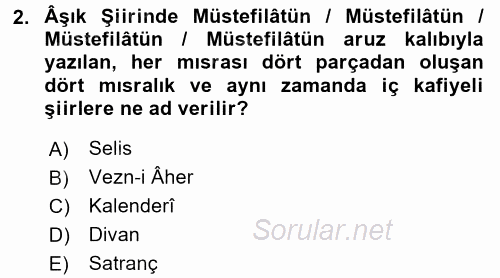 2. Âşık Şiirinde Müstefilâtün / Müstefilâtün / Müstefilâtün / Müstefilâtün aruz kalıbıyla yazılan, her mısrası dört parçadan oluşan dört mısralık ve aynı zamanda iç kafiyeli şiirlere ne ad verilir?

A) Selis
B) Vezn-i Âher
C) Kalenderî
D) Divan
E) Satranç

Sorular.net